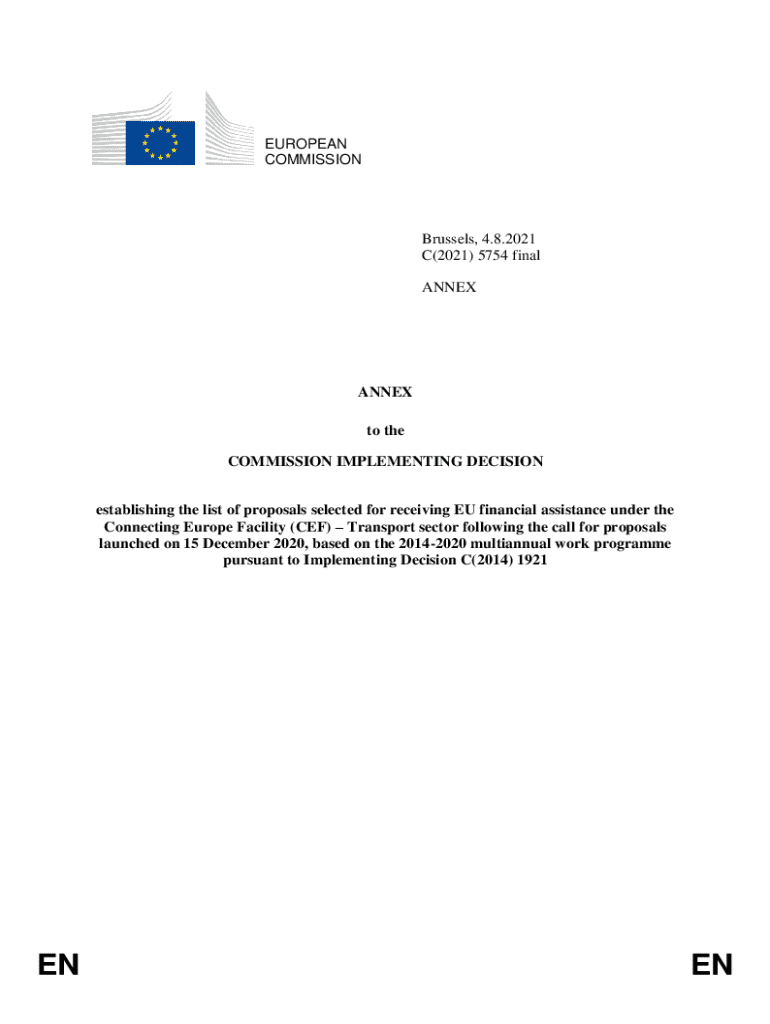 EUROPEAN
COMMISSION

Brussels, 4.8.2021
C(2021) 5754 final

ANNEX

ANNEX

to the

COMMISSION IMPLEMENTING DECISION

establishing the list of proposals selected for receiving EU financial assistance under the Connecting Europe Facility (CEF) – Transport sector following the call for proposals launched on 15 December 2020, based on the 2014-2020 multiannual work programme pursuant to Implementing Decision C(2014) 1921

EN

EN